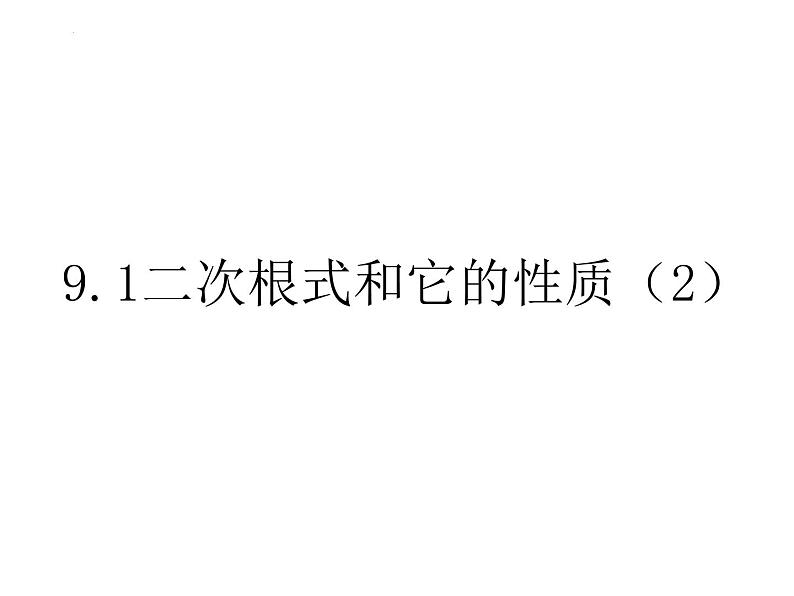 9.1二次根式和它的性质（2）